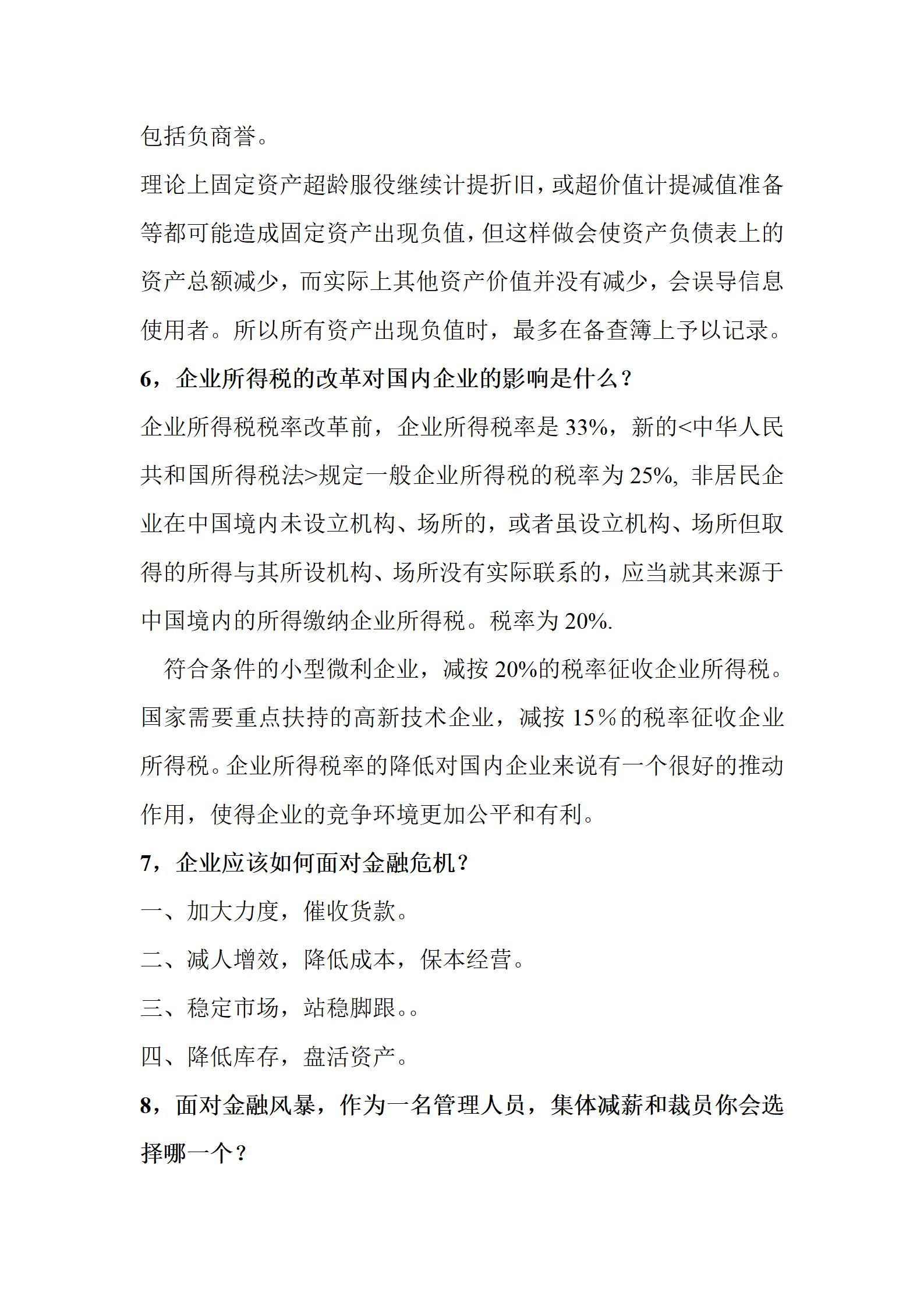 包括负商誉。

理论上固定资产超龄服役继续计提折旧，或超价值计提减值准备等都可能造成固定资产出现负值，但这样做会使资产负债表上的资产总额减少，而实际上其他资产价值并没有减少，会误导信息使用者。所以所有资产出现负值时，最多在备查簿上予以记录。

6，企业所得税的改革对国内企业的影响是什么？

企业所得税税率改革前，企业所得税率是 33%，新的<中华人民共和国所得税法>规定一般企业所得税的税率为 25%, 非居民企业在中国境内未设立机构、场所的，或者虽设立机构、场所但取得的所得与其所设机构、场所没有实际联系的，应当就其来源于中国境内的所得缴纳企业所得税。税率为 20%.

符合条件的小型微利企业，减按 20%的税率征收企业所得税。国家需要重点扶持的高新技术企业，减按 15％的税率征收企业所得税。企业所得税率的降低对国内企业来说有一个很好的推动作用，使得企业的竞争环境更加公平和有利。

7，企业应该如何面对金融危机？

一、加大力度，催收货款。

二、减人增效，降低成本，保本经营。

三、稳定市场，站稳脚跟。。

四、降低库存，盘活资产。

8，面对金融风暴，作为一名管理人员，集体减薪和裁员你会选择哪一个？